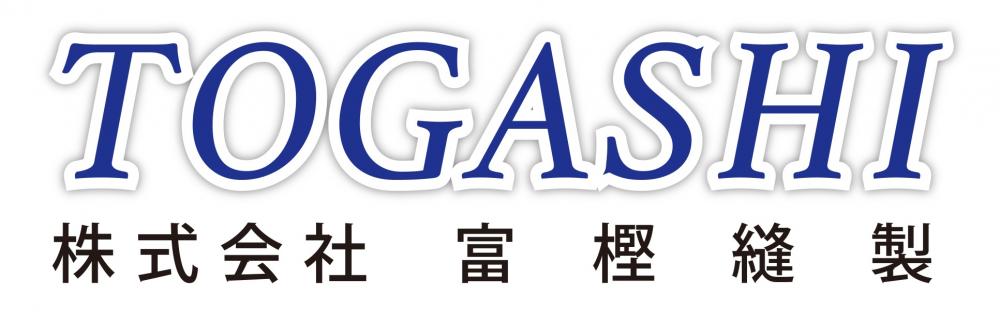 TOGASHI
株式会社 富樫縫製